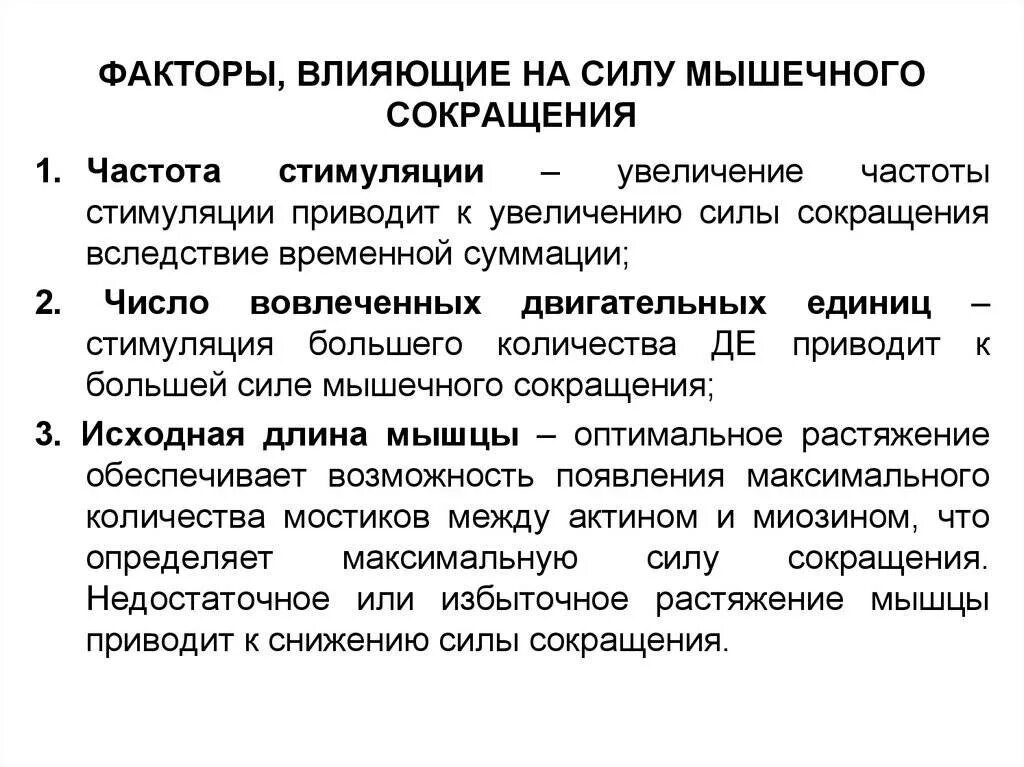 ФАКТОРЫ, ВЛИЯЮЩИЕ НА СИЛУ МЫШЕЧНОГО СОКРАЩЕНИЯ

1. Частота стимуляции – увеличение частоты стимуляции приводит к увеличению силы сокращения вследствие временной суммации;

2. Число вовлеченных двигательных единиц – стимуляция большего количества ДЕ приводит к большей силе мышечного сокращения;

3. Исходная длина мышцы – оптимальное растяжение обеспечивает возможность появления максимального количества мостиков между актином и миозином, что определяет максимальную силу сокращения. Недостаточное или избыточное растяжение мышцы приводит к снижению силы сокращения.